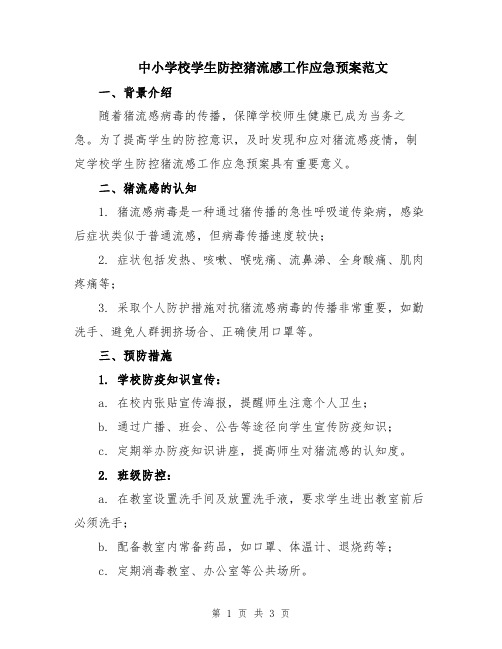 中小学校学生防控猪流感工作应急预案范文

一、背景介绍

随着猪流感病毒的传播，保障学校师生健康已成为当务之急。为了提高学生的防控意识，及时发现和应对猪流感疫情，制定学校学生防控猪流感工作应急预案具有重要意义。

二、猪流感的认知

1. 猪流感病毒是一种通过猪传播的急性呼吸道传染病，感染后症状类似于普通流感，但病毒传播速度较快；

2. 症状包括发热、咳嗽、喉咙痛、流鼻涕、全身酸痛、肌肉疼痛等；

3. 采取个人防护措施对抗猪流感病毒的传播非常重要，如勤洗手、避免人群拥挤场合、正确使用口罩等。

三、预防措施

1. 学校防疫知识宣传：

a. 在校内张贴宣传海报，提醒师生注意个人卫生；

b. 通过广播、班会、公告等途径向学生宣传防疫知识；

c. 定期举办防疫知识讲座，提高师生对猪流感的认知度。

2. 班级防控：

a. 在教室设置洗手间及放置洗手液，要求学生进出教室前后必须洗手；

b. 配备教室内常备药品，如口罩、体温计、退烧药等；

c. 定期消毒教室、办公室等公共场所。

第 1 页 共 3 页